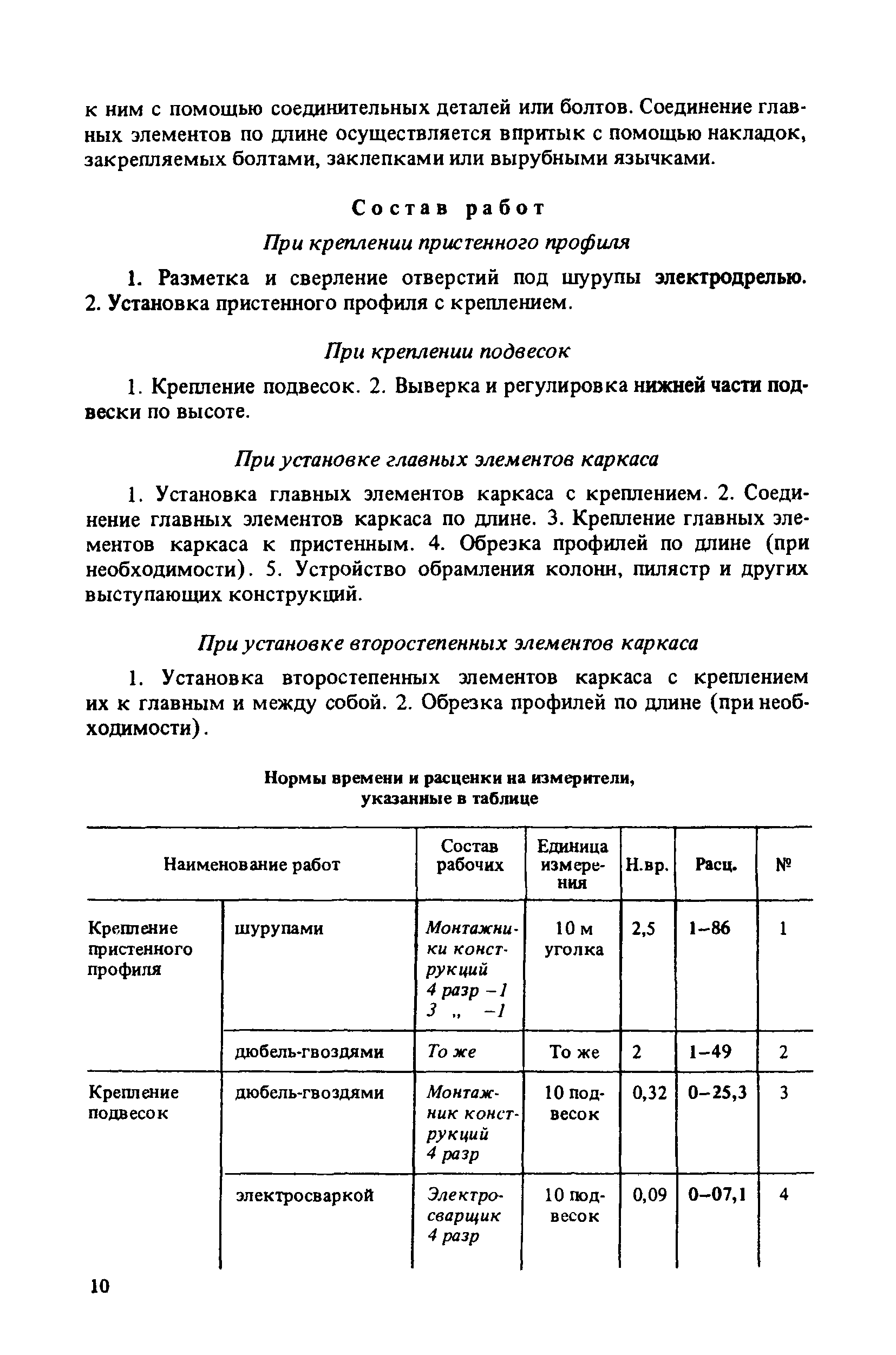 к ним с помощью соединительных деталей или болтов. Соединение главных элементов по длине осуществляется впритык с помощью накладок, закрепляемых болтами, заклепками или вырубными язычками.

Состав работ

При креплении пристенного профиля

1. Разметка и сверление отверстий под шурупы электродрелью. 2. Установка пристенного профиля с креплением.

При креплении подвесок

1. Крепление подвесок. 2. Выверка и регулировка нижней части подвески по высоте.

При установке главных элементов каркаса

1. Установка главных элементов каркаса с креплением. 2. Соединение главных элементов каркаса по длине. 3. Крепление главных элементов каркаса к пристенным. 4. Обрезка профилей по длине (при необходимости). 5. Устройство обрамления колонн, пилястр и других выступающих конструкций.

При установке второстепенных элементов каркаса

1. Установка второстепенных элементов каркаса с креплением их к главным и между собой. 2. Обрезка профилей по длине (при необходимости).

Нормы времени и расценки на измерители, указанные в таблице

| Наименование работ | | Состав рабочих | Единица измерения | Н.вр. | Расц. | № |
|---|---|---|---|---|---|---|
| Крепление пристенного профиля | шурупами | Монтажники конструкций 4 разр –1 3 „ –1 | 10 м уголка | 2,5 | 1–86 | 1 |
| | дюбель-гвоздями | То же | То же | 2 | 1–49 | 2 |
| Крепление подвесок | дюбель-гвоздями | Монтажник конструкций 4 разр | 10 подвесок | 0,32 | 0–25,3 | 3 |
| | электросваркой | Электросварщик 4 разр | 10 подвесок | 0,09 | 0–07,1 | 4 |

10